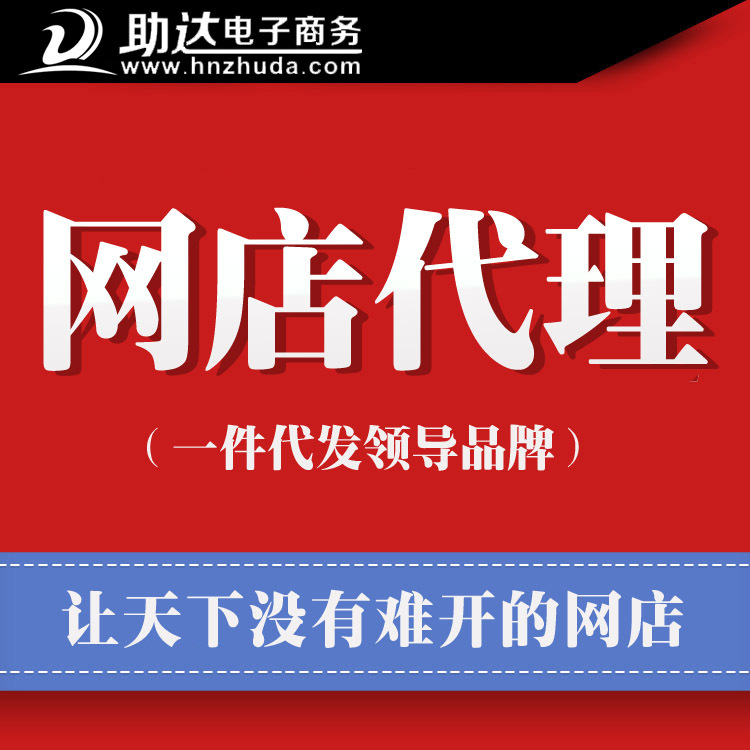 助达电子商务
www.hnzhuda.com

网店代理

（一件代发领导品牌）

让天下没有难开的网店